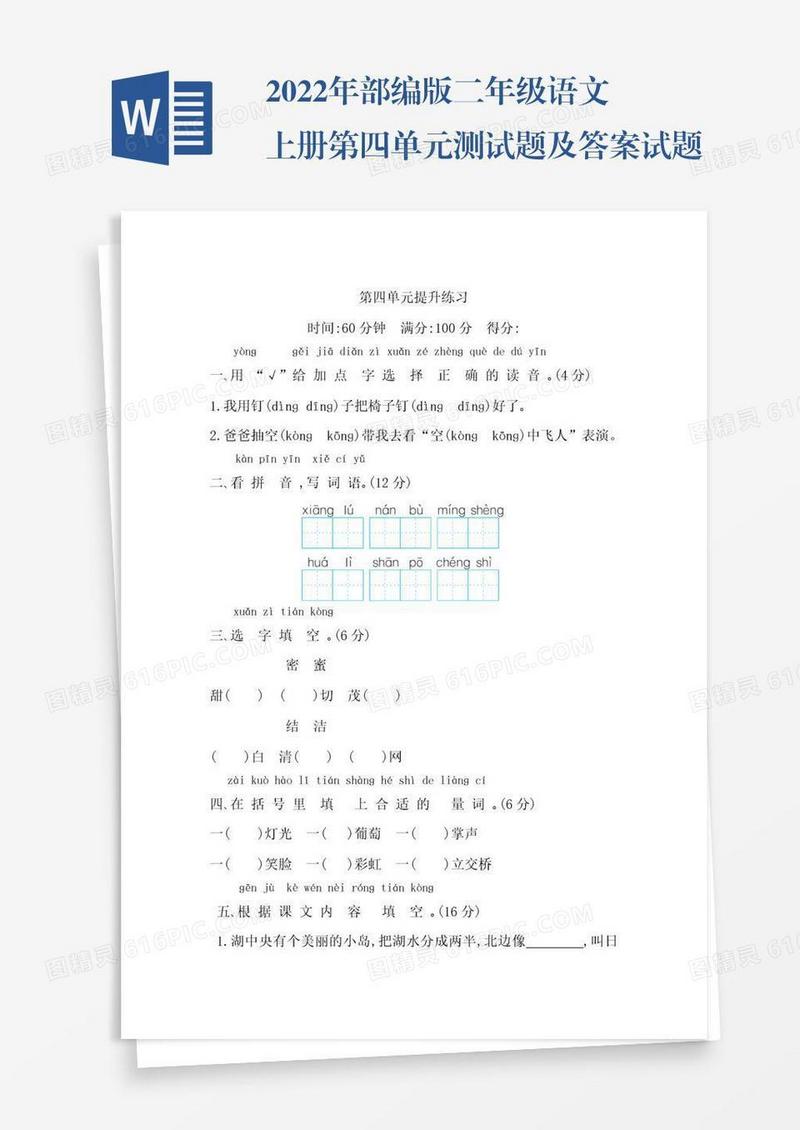 W

2022年部编版二年级语文上册第四单元测试题及答案试题

第四单元提升练习

时间:60分钟　满分:100分　得分:

yòng　gěi jiā diǎn zì xuǎn zé zhèng què de dú yīn
一、用“√”给加点字选择正确的读音。(4分)

1.我用钉(dìng dīng)子把椅子钉(dìng dīng)好了。

2.爸爸抽空(kòng kōng)带我去看“空(kòng kōng)中飞人”表演。

kàn pīn yīn xiě cí yǔ
二、看拼音,写词语。(12分)

xiāng lú　nán bù　míng shèng

huá lì　shān pō　chéng shì

xuǎn zì tián kòng
三、选字填空。(6分)

密　蜜

甜(　)　(　)切　茂(　)

结　洁

(　)白　清(　)　(　)网

zài kuò hào lǐ tián shàng hé shì de liàng cí
四、在括号里填上合适的量词。(6分)

一(　)灯光　一(　)葡萄　一(　)掌声

一(　)笑脸　一(　)彩虹　一(　)立交桥

gēn jù kè wén nèi róng tián kòng
五、根据课文内容填空。(16分)

1.湖中央有个美丽的小岛,把湖水分成两半,北边像________,叫日

图精灵 616PIC.COM